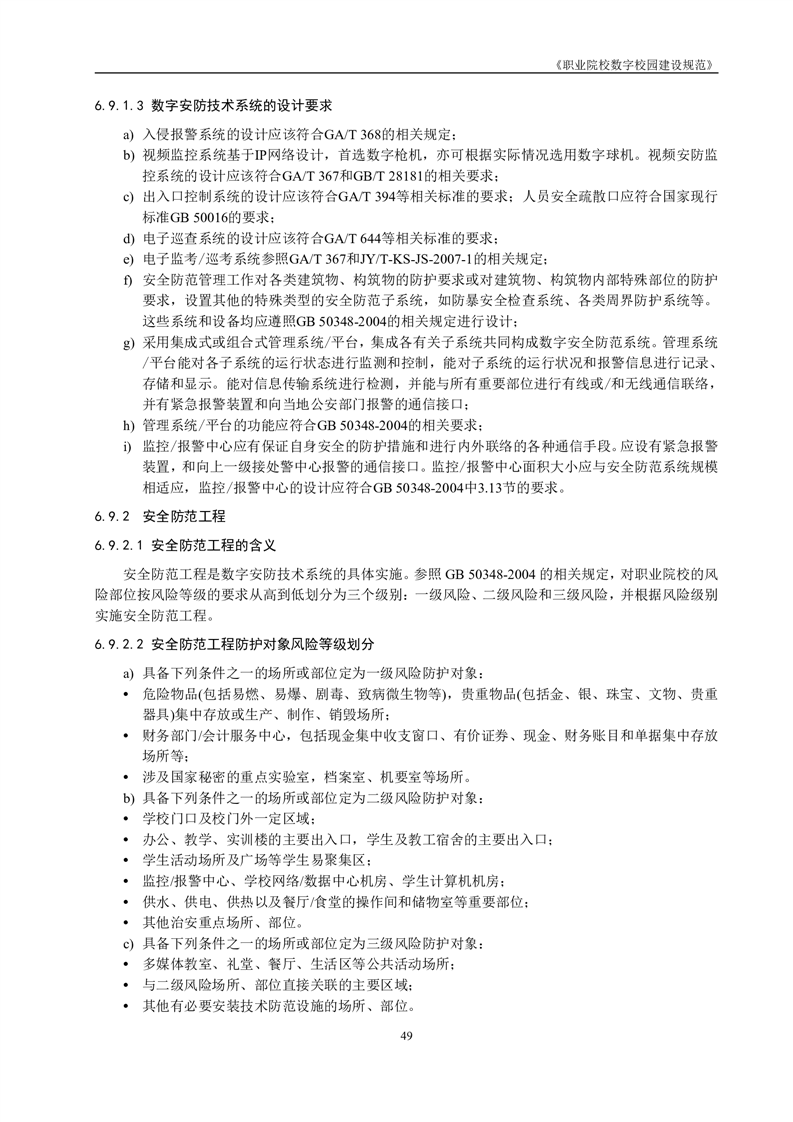 《职业院校数字校园建设规范》

6.9.1.3 数字安防技术系统的设计要求

a) 入侵报警系统的设计应该符合GA/T 368的相关规定；

b) 视频监控系统基于IP网络设计，首选数字枪机，亦可根据实际情况选用数字球机。视频安防监控系统的设计应该符合GA/T 367和GB/T 28181的相关要求；

c) 出入口控制系统的设计应该符合GA/T 394等相关标准的要求；人员安全疏散口应符合国家现行标准GB 50016的要求；

d) 电子巡查系统的设计应该符合GA/T 644等相关标准的要求；

e) 电子监考/巡考系统参照GA/T 367和JY/T-KS-JS-2007-1的相关规定；

f) 安全防范管理工作对各类建筑物、构筑物的防护要求或对建筑物、构筑物内部特殊部位的防护要求，设置其他的特殊类型的安全防范子系统，如防暴安全检查系统、各类周界防护系统等。这些系统和设备均应遵照GB 50348-2004的相关规定进行设计；

g) 采用集成式或组合式管理系统/平台，集成各有关子系统共同构成数字安全防范系统。管理系统/平台能对各子系统的运行状态进行监测和控制，能对子系统的运行状况和报警信息进行记录、存储和显示。能对信息传输系统进行检测，并能与所有重要部位进行有线或/和无线通信联络，并有紧急报警装置和向当地公安部门报警的通信接口；

h) 管理系统/平台的功能应符合GB 50348-2004的相关要求；

i) 监控/报警中心应有保证自身安全的防护措施和进行内外联络的各种通信手段。应设有紧急报警装置，和向上一级接处警中心报警的通信接口。监控/报警中心面积大小应与安全防范系统规模相适应，监控/报警中心的设计应符合GB 50348-2004中3.13节的要求。

6.9.2 安全防范工程

6.9.2.1 安全防范工程的含义

安全防范工程是数字安防技术系统的具体实施。参照 GB 50348-2004 的相关规定，对职业院校的风险部位按风险等级的要求从高到低划分为三个级别：一级风险、二级风险和三级风险，并根据风险级别实施安全防范工程。

6.9.2.2 安全防范工程防护对象风险等级划分

a) 具备下列条件之一的场所或部位定为一级风险防护对象：

• 危险物品(包括易燃、易爆、剧毒、致病微生物等)，贵重物品(包括金、银、珠宝、文物、贵重器具)集中存放或生产、制作、销毁场所；

• 财务部门/会计服务中心，包括现金集中收支窗口、有价证券、现金、财务账目和单据集中存放场所等；

• 涉及国家秘密的重点实验室，档案室、机要室等场所。

b) 具备下列条件之一的场所或部位定为二级风险防护对象：

• 学校门口及校门外一定区域；

• 办公、教学、实训楼的主要出入口，学生及教工宿舍的主要出入口；

• 学生活动场所及广场等学生易聚集区；

• 监控/报警中心、学校网络/数据中心机房、学生计算机机房；

• 供水、供电、供热以及餐厅/食堂的操作间和储物室等重要部位；

• 其他治安重点场所、部位。

c) 具备下列条件之一的场所或部位定为三级风险防护对象：

• 多媒体教室、礼堂、餐厅、生活区等公共活动场所；

• 与二级风险场所、部位直接关联的主要区域；

• 其他有必要安装技术防范设施的场所、部位。

49